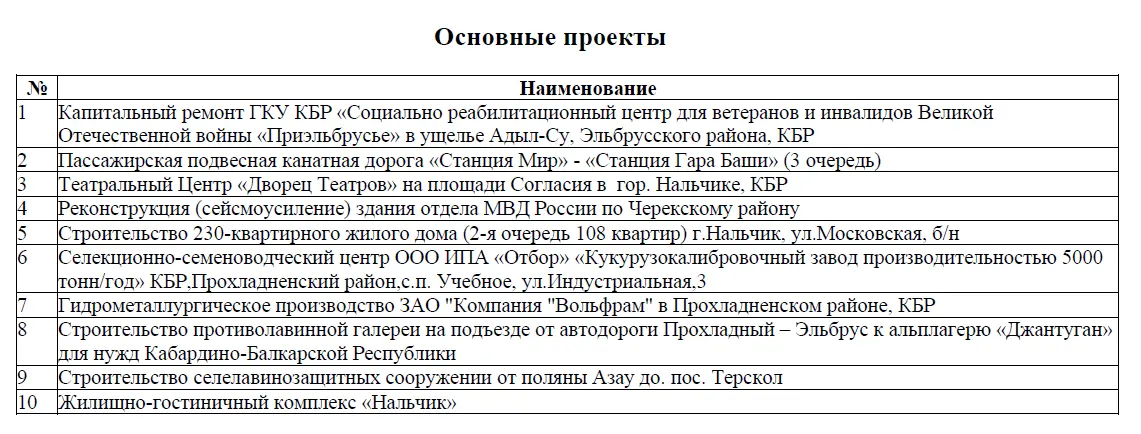 Основные проекты

| № | Наименование |
|---|---|
| 1 | Капитальный ремонт ГКУ КБР «Социально реабилитационный центр для ветеранов и инвалидов Великой Отечественной войны «Приэльбрусье» в ущелье Адыл-Су, Эльбрусского района, КБР |
| 2 | Пассажирская подвесная канатная дорога «Станция Мир» - «Станция Гара Баши» (3 очередь) |
| 3 | Театральный Центр «Дворец Театров» на площади Согласия в  гор. Нальчике, КБР |
| 4 | Реконструкция (сейсмоусиление) здания отдела МВД России по Черекскому району |
| 5 | Строительство 230-квартирного жилого дома (2-я очередь 108 квартир) г.Нальчик, ул.Московская, б/н |
| 6 | Селекционно-семеноводческий центр ООО ИПА «Отбор» «Кукурузокалибровочный завод производительностью 5000 тонн/год» КБР,Прохладненский район,с.п. Учебное, ул.Индустриальная,3 |
| 7 | Гидрометаллургическое производство ЗАО "Компания "Вольфрам" в Прохладненском районе, КБР |
| 8 | Строительство противолавинной галереи на подъезде от автодороги Прохладный – Эльбрус к альплагерю «Джантуган» для нужд Кабардино-Балкарской Республики |
| 9 | Строительство селелавинозащитных сооружении от поляны Азау до. пос. Терскол |
| 10 | Жилищно-гостиничный комплекс «Нальчик» |